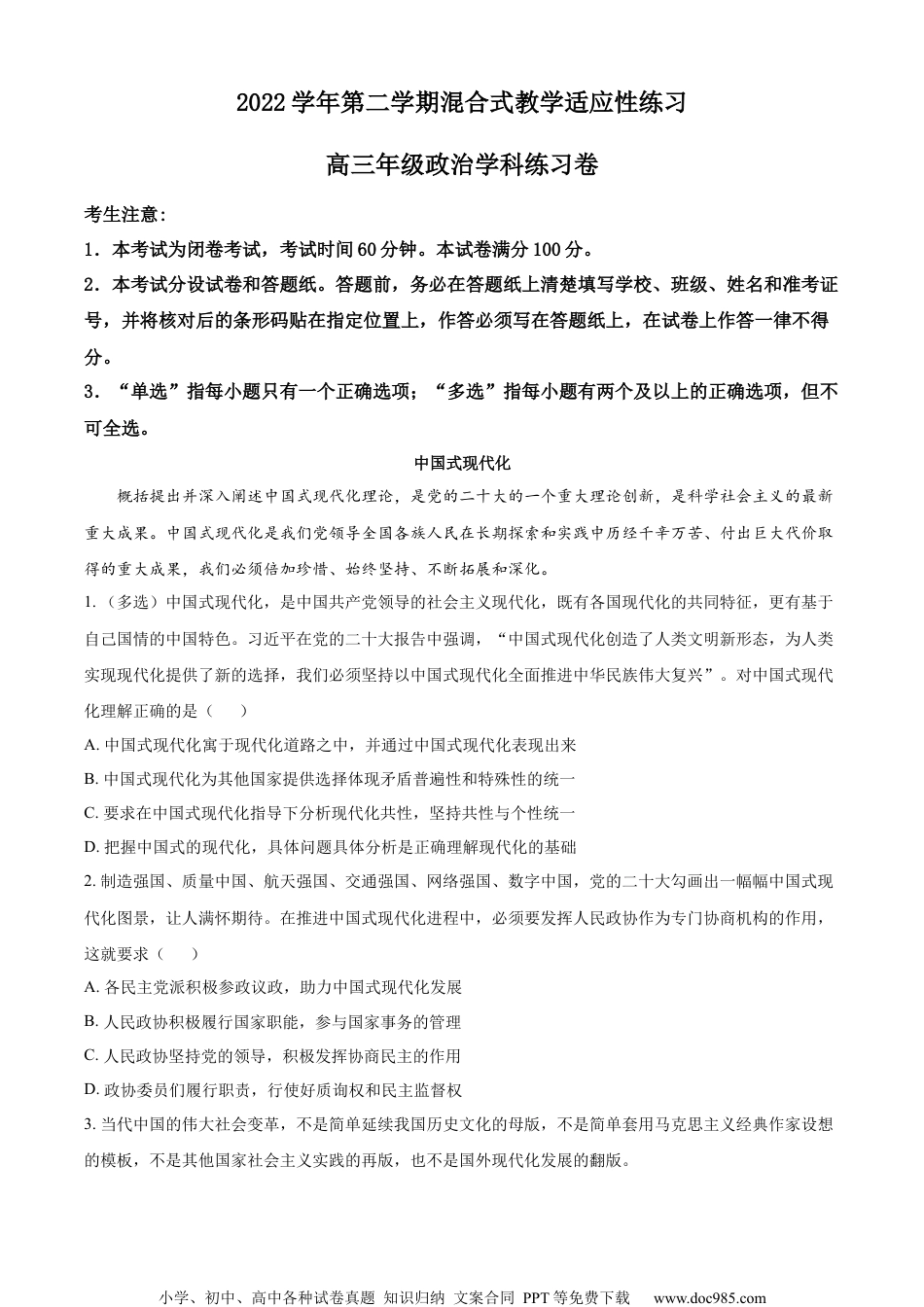 2022 学年第二学期混合式教学适应性练习

高三年级政治学科练习卷

考生注意：

1．本考试为闭卷考试，考试时间 60 分钟。本试卷满分 100 分。

2．本考试分设试卷和答题纸。答题前，务必在答题纸上清楚填写学校、班级、姓名和准考证号，并将核对后的条形码贴在指定位置上，作答必须写在答题纸上，在试卷上作答一律不得分。

3．“单选”指每小题只有一个正确选项；“多选”指每小题有两个及以上的正确选项，但不可全选。

中国式现代化

概括提出并深入阐述中国式现代化理论，是党的二十大的一个重大理论创新，是科学社会主义的最新重大成果。中国式现代化是我们党领导全国各族人民在长期探索和实践中历经千辛万苦、付出巨大代价取得的重大成果，我们必须倍加珍惜、始终坚持、不断拓展和深化。

1.（多选）中国式现代化，是中国共产党领导的社会主义现代化，既有各国现代化的共同特征，更有基于自己国情的中国特色。习近平在党的二十大报告中强调，“中国式现代化创造了人类文明新形态，为人类实现现代化提供了新的选择，我们必须坚持以中国式现代化全面推进中华民族伟大复兴”。对中国式现代化理解正确的是（　　）

A. 中国式现代化寓于现代化道路之中，并通过中国式现代化表现出来

B. 中国式现代化为其他国家提供选择体现矛盾普遍性和特殊性的统一

C. 要求在中国式现代化指导下分析现代化共性，坚持共性与个性统一

D. 把握中国式的现代化，具体问题具体分析是正确理解现代化的基础

2. 制造强国、质量中国、航天强国、交通强国、网络强国、数字中国，党的二十大勾画出一幅幅中国式现代化图景，让人满怀期待。在推进中国式现代化进程中，必须要发挥人民政协作为专门协商机构的作用，这就要求（　　）

A. 各民主党派积极参政议政，助力中国式现代化发展

B. 人民政协积极履行国家职能，参与国家事务的管理

C. 人民政协坚持党的领导，积极发挥协商民主的作用

D. 政协委员们履行职责，行使好质询权和民主监督权

3. 当代中国的伟大社会变革，不是简单延续我国历史文化的母版，不是简单套用马克思主义经典作家设想的模板，不是其他国家社会主义实践的再版，也不是国外现代化发展的翻版。

小学、初中、高中各种试卷真题 知识归纳 文案合同 PPT 等免费下载　www.doc985.com